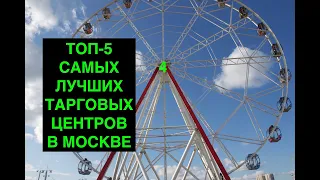 ТОП-5
САМЫХ
ЛУЧШИХ
ТАРГОВЫХ
ЦЕНТРОВ
В МОСКВЕ

4